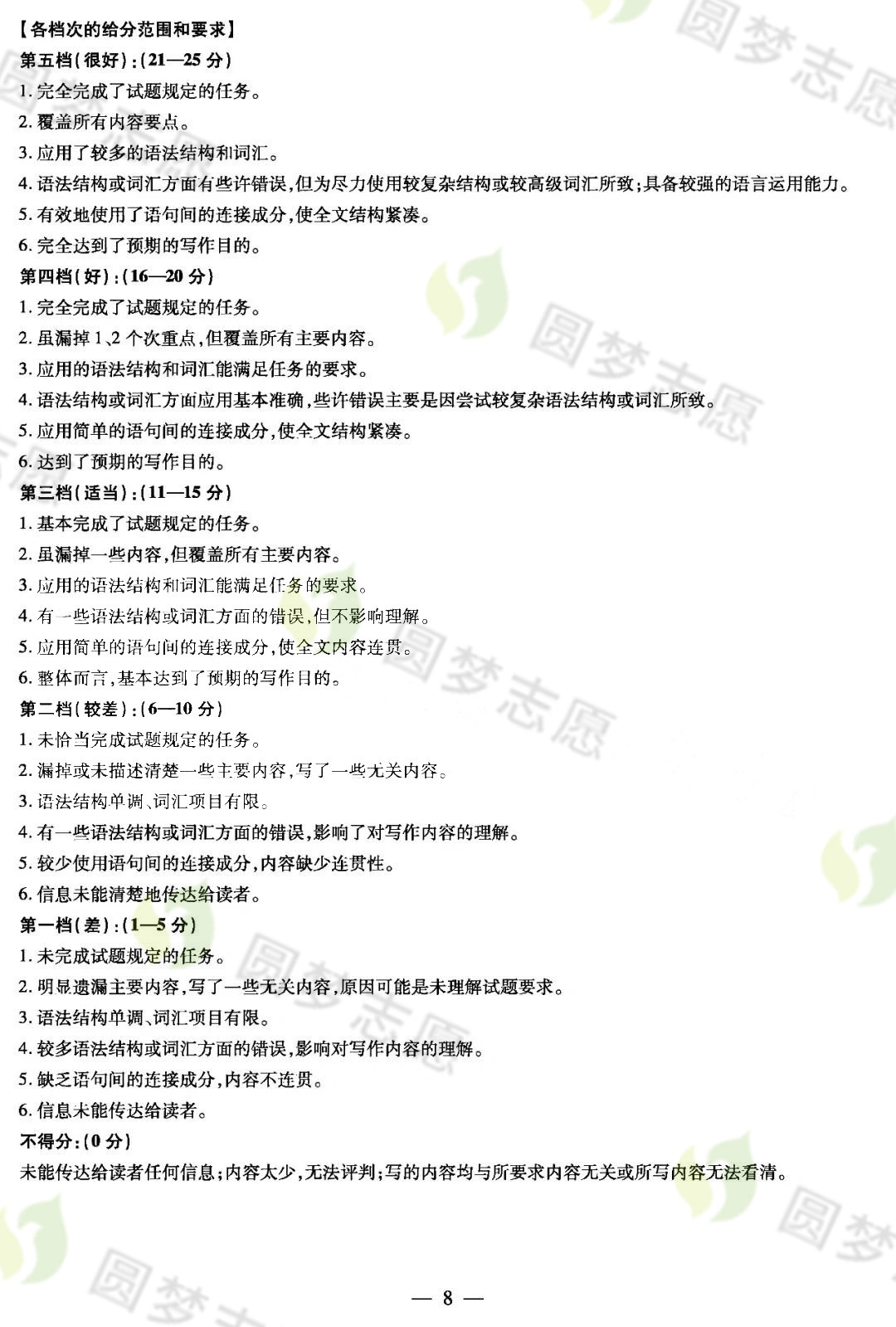 【各档次的给分范围和要求】
第五档(很好):(21—25分)
1.完全完成了试题规定的任务。
2.覆盖所有内容要点。
3.应用了较多的语法结构和词汇。
4.语法结构或词汇方面有些许错误,但为尽力使用较复杂结构或较高级词汇所致;具备较强的语言运用能力。
5.有效地使用了语句间的连接成分,使全文结构紧凑。
6.完全达到了预期的写作目的。
第四档(好):(16—20分)
1.完全完成了试题规定的任务。
2.虽漏掉1、2个次重点,但覆盖所有主要内容。
3.应用的语法结构和词汇能满足任务的要求。
4.语法结构或词汇方面应用基本准确,些许错误主要是因尝试较复杂语法结构或词汇所致。
5.应用简单的语句间的连接成分,使全文结构紧凑。
6.达到了预期的写作目的。
第三档(适当):(11—15分)
1.基本完成了试题规定的任务。
2.虽漏掉一些内容,但覆盖所有主要内容。
3.应用的语法结构和词汇能满足任务的要求。
4.有一些语法结构或词汇方面的错误,但不影响理解。
5.应用简单的语句间的连接成分,使全文内容连贯。
6.整体而言,基本达到了预期的写作目的。
第二档(较差):(6—10分)
1.未恰当完成试题规定的任务。
2.漏掉或未描述清楚一些主要内容,写了一些无关内容。
3.语法结构单调、词汇项目有限。
4.有一些语法结构或词汇方面的错误,影响了对写作内容的理解。
5.较少使用语句间的连接成分,内容缺少连贯性。
6.信息未能清楚地传达给读者。
第一档(差):(1—5分)
1.未完成试题规定的任务。
2.明显遗漏主要内容,写了一些无关内容,原因可能是未理解试题要求。
3.语法结构单调、词汇项目有限。
4.较多语法结构或词汇方面的错误,影响对写作内容的理解。
5.缺乏语句间的连接成分,内容不连贯。
6.信息未能传达给读者。
不得分:(0分)
未能传达给读者任何信息;内容太少,无法评判;写的内容均与所要求内容无关或所写内容无法看清。

— 8 —

圆梦志愿